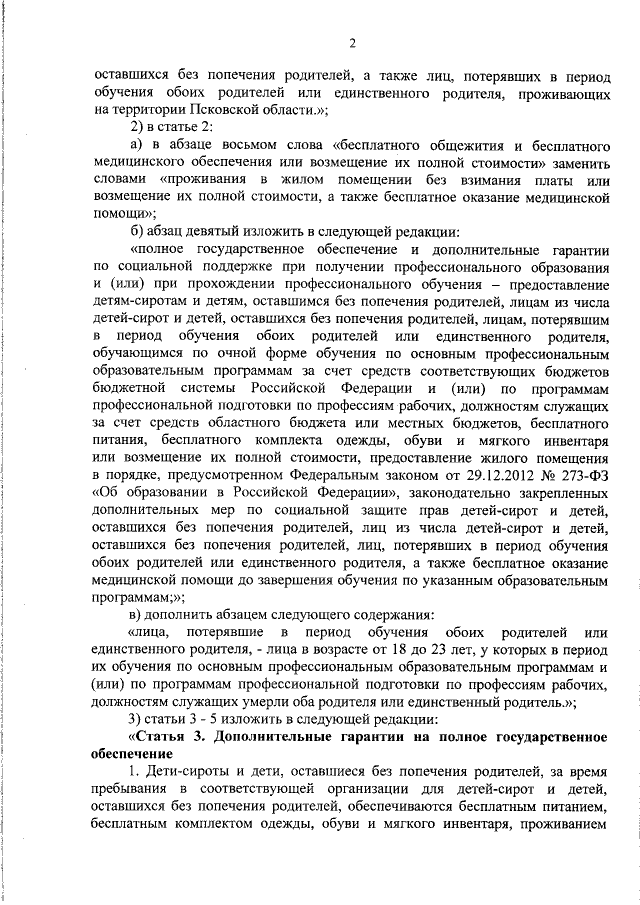 2

оставшихся без попечения родителей, а также лиц, потерявших в период обучения обоих родителей или единственного родителя, проживающих на территории Псковской области.»;

2) в статье 2:

а) в абзаце восьмом слова «бесплатного общежития и бесплатного медицинского обеспечения или возмещение их полной стоимости» заменить словами «проживания в жилом помещении без взимания платы или возмещение их полной стоимости, а также бесплатное оказание медицинской помощи»;

б) абзац девятый изложить в следующей редакции:

«полное государственное обеспечение и дополнительные гарантии по социальной поддержке при получении профессионального образования и (или) при прохождении профессионального обучения – предоставление детям-сиротам и детям, оставшимся без попечения родителей, лицам из числа детей-сирот и детей, оставшихся без попечения родителей, лицам, потерявшим в период обучения обоих родителей или единственного родителя, обучающимся по очной форме обучения по основным профессиональным образовательным программам за счет средств соответствующих бюджетов бюджетной системы Российской Федерации и (или) по программам профессиональной подготовки по профессиям рабочих, должностям служащих за счет средств областного бюджета или местных бюджетов, бесплатного питания, бесплатного комплекта одежды, обуви и мягкого инвентаря или возмещение их полной стоимости, предоставление жилого помещения в порядке, предусмотренном Федеральным законом от 29.12.2012 № 273-ФЗ «Об образовании в Российской Федерации», законодательно закрепленных дополнительных мер по социальной защите прав детей-сирот и детей, оставшихся без попечения родителей, лиц из числа детей-сирот и детей, оставшихся без попечения родителей, лиц, потерявших в период обучения обоих родителей или единственного родителя, а также бесплатное оказание медицинской помощи до завершения обучения по указанным образовательным программам;»;

в) дополнить абзацем следующего содержания:

«лица, потерявшие в период обучения обоих родителей или единственного родителя, - лица в возрасте от 18 до 23 лет, у которых в период их обучения по основным профессиональным образовательным программам и (или) по программам профессиональной подготовки по профессиям рабочих, должностям служащих умерли оба родителя или единственный родитель.»;

3) статьи 3 - 5 изложить в следующей редакции:

«Статья 3. Дополнительные гарантии на полное государственное обеспечение

1. Дети-сироты и дети, оставшиеся без попечения родителей, за время пребывания в соответствующей организации для детей-сирот и детей, оставшихся без попечения родителей, обеспечиваются бесплатным питанием, бесплатным комплектом одежды, обуви и мягкого инвентаря, проживанием